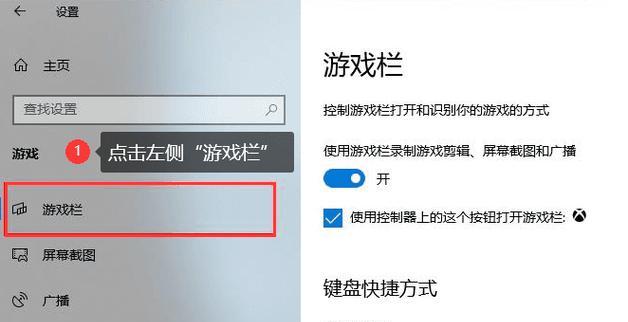 设置

主页

查找设置

游戏

1 点击左侧“游戏栏”

游戏栏

屏幕截图

广播

游戏栏

控制游戏栏打开和识别你的游戏的方式

使用游戏栏录制游戏剪辑、屏幕截图和广播

开

使用控制器上的这个按钮打开游戏栏:

键盘快捷方式